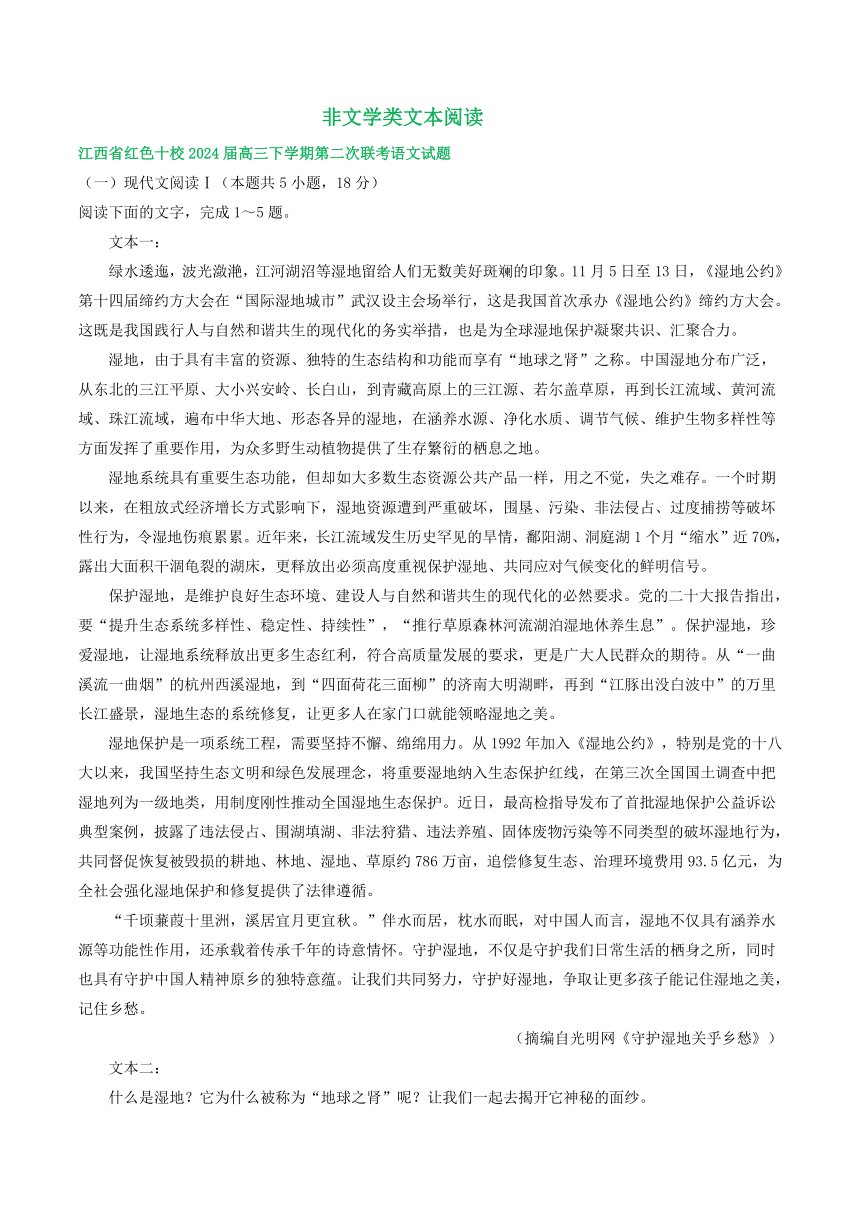 非文学类文本阅读

江西省红色十校 2024 届高三下学期第二次联考语文试题

（一）现代文阅读Ⅰ（本题共 5 小题，18 分）

阅读下面的文字，完成 1～5 题。

文本一：

绿水逶迤，波光潋滟，江河湖沼等湿地留给人们无数美好斑斓的印象。11 月 5 日至 13 日，《湿地公约》第十四届缔约方大会在“国际湿地城市”武汉设主会场举行，这是我国首次承办《湿地公约》缔约方大会。这既是我国践行人与自然和谐共生的现代化的务实举措，也是为全球湿地保护凝聚共识、汇聚合力。

湿地，由于具有丰富的资源、独特的生态结构和功能而享有“地球之肾”之称。中国湿地分布广泛，从东北的三江平原、大小兴安岭、长白山，到青藏高原上的三江源、若尔盖草原，再到长江流域、黄河流域、珠江流域，遍布中华大地、形态各异的湿地，在涵养水源、净化水质、调节气候、维护生物多样性等方面发挥了重要作用，为众多野生动植物提供了生存繁衍的栖息之地。

湿地系统具有重要生态功能，但却如大多数生态资源公共产品一样，用之不觉，失之难存。一个时期以来，在粗放式经济增长方式影响下，湿地资源遭到严重破坏，围垦、污染、非法侵占、过度捕捞等破坏性行为，令湿地伤痕累累。近年来，长江流域发生历史罕见的旱情，鄱阳湖、洞庭湖 1 个月“缩水”近 70%，露出大面积干涸龟裂的湖床，更释放出必须高度重视保护湿地、共同应对气候变化的鲜明信号。

保护湿地，是维护良好生态环境、建设人与自然和谐共生的现代化的必然要求。党的二十大报告指出，要“提升生态系统多样性、稳定性、持续性”，“推行草原森林河流湖泊湿地休养生息”。保护湿地，珍爱湿地，让湿地系统释放出更多生态红利，符合高质量发展的要求，更是广大人民群众的期待。从“一曲溪流一曲烟”的杭州西溪湿地，到“四面荷花三面柳”的济南大明湖畔，再到“江豚出没白波中”的万里长江盛景，湿地生态的系统修复，让更多人在家门口就能领略湿地之美。

湿地保护是一项系统工程，需要坚持不懈、绵绵用力。从 1992 年加入《湿地公约》，特别是党的十八大以来，我国坚持生态文明和绿色发展理念，将重要湿地纳入生态保护红线，在第三次全国国土调查中把湿地列为一级地类，用制度刚性推动全国湿地生态保护。近日，最高检指导发布了首批湿地保护公益诉讼典型案例，披露了违法侵占、围湖填湖、非法狩猎、违法养殖、固体废物污染等不同类型的破坏湿地行为，共同督促恢复被毁损的耕地、林地、湿地、草原约 786 万亩，追偿修复生态、治理环境费用 93.5 亿元，为全社会强化湿地保护和修复提供了法律遵循。

“千顷蒹葭十里洲，溪居宜月更宜秋。”伴水而居，枕水而眠，对中国人而言，湿地不仅具有涵养水源等功能性作用，还承载着传承千年的诗意情怀。守护湿地，不仅是守护我们日常生活的栖身之所，同时也具有守护中国人精神原乡的独特意蕴。让我们共同努力，守护好湿地，争取让更多孩子能记住湿地之美，记住乡愁。

（摘编自光明网《守护湿地关乎乡愁》）

文本二：

什么是湿地？它为什么被称为“地球之肾”呢？让我们一起去揭开它神秘的面纱。